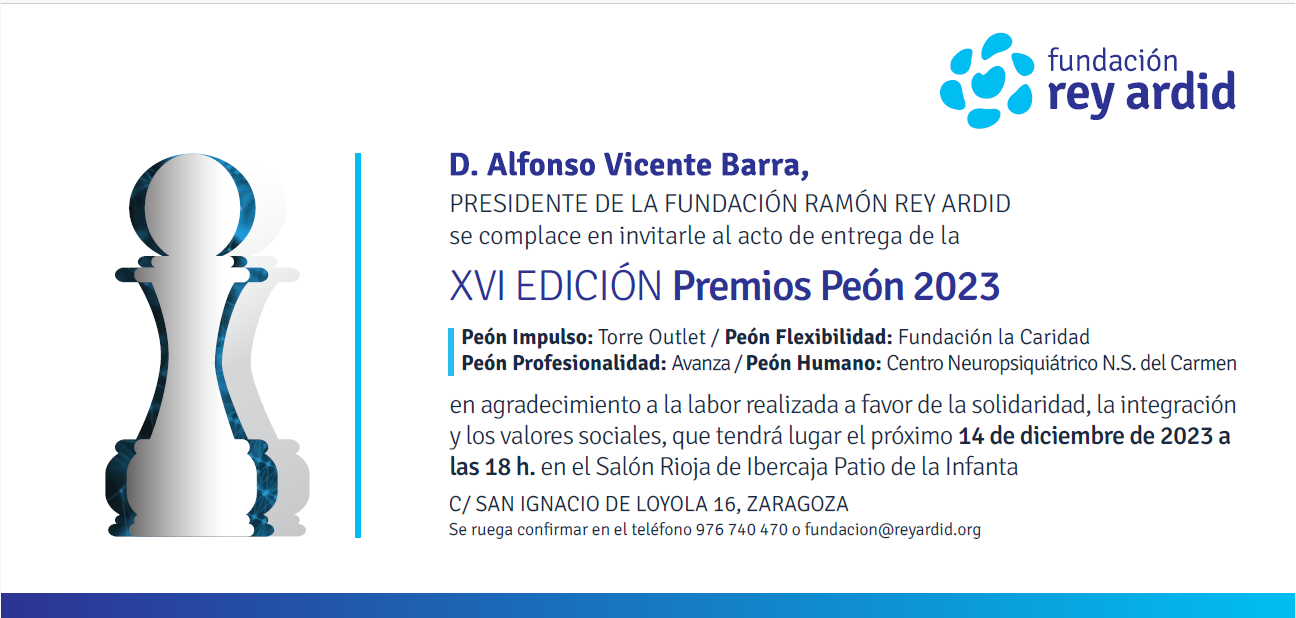 fundación
rey ardid

D. Alfonso Vicente Barra,
PRESIDENTE DE LA FUNDACIÓN RAMÓN REY ARDID
se complace en invitarle al acto de entrega de la

XVI EDICIÓN Premios Peón 2023

Peón Impulso: Torre Outlet / Peón Flexibilidad: Fundación la Caridad
Peón Profesionalidad: Avanza / Peón Humano: Centro Neuropsiquiátrico N.S. del Carmen

en agradecimiento a la labor realizada a favor de la solidaridad, la integración y los valores sociales, que tendrá lugar el próximo 14 de diciembre de 2023 a las 18 h. en el Salón Rioja de Ibercaja Patio de la Infanta

C/ SAN IGNACIO DE LOYOLA 16, ZARAGOZA
Se ruega confirmar en el teléfono 976 740 470 o fundacion@reyardid.org